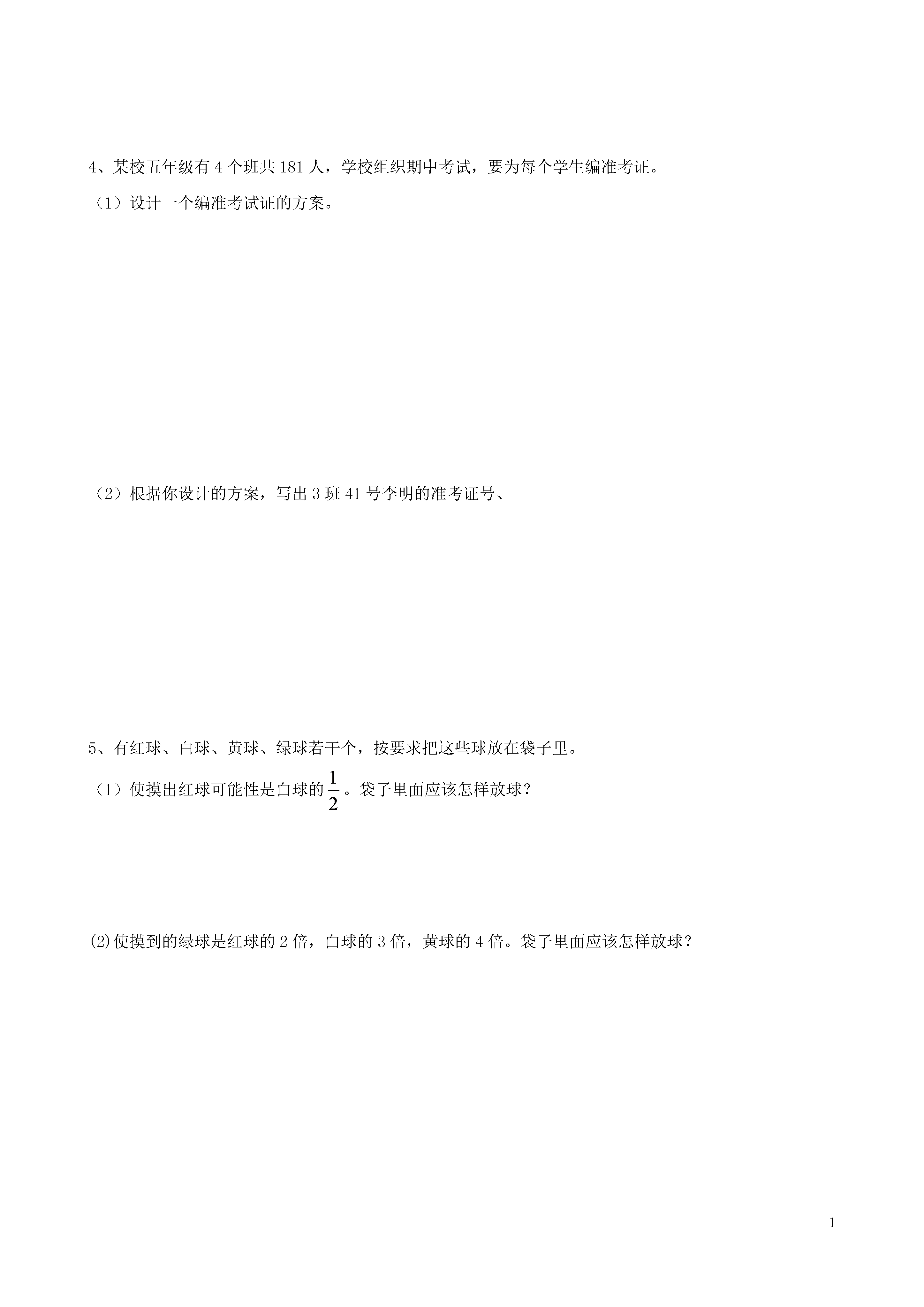 4、某校五年级有 4 个班共 181 人，学校组织期中考试，要为每个学生编准考证。

（1）设计一个编准考试证的方案。

（2）根据你设计的方案，写出 3 班 41 号李明的准考证号、

5、有红球、白球、黄球、绿球若干个，按要求把这些球放在袋子里。

（1）使摸出红球可能性是白球的$\frac{1}{2}$。袋子里面应该怎样放球？

(2)使摸到的绿球是红球的 2 倍，白球的 3 倍，黄球的 4 倍。袋子里面应该怎样放球？

1